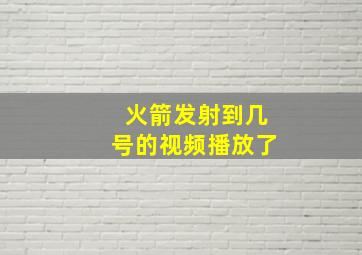 火箭发射到几号的视频播放了